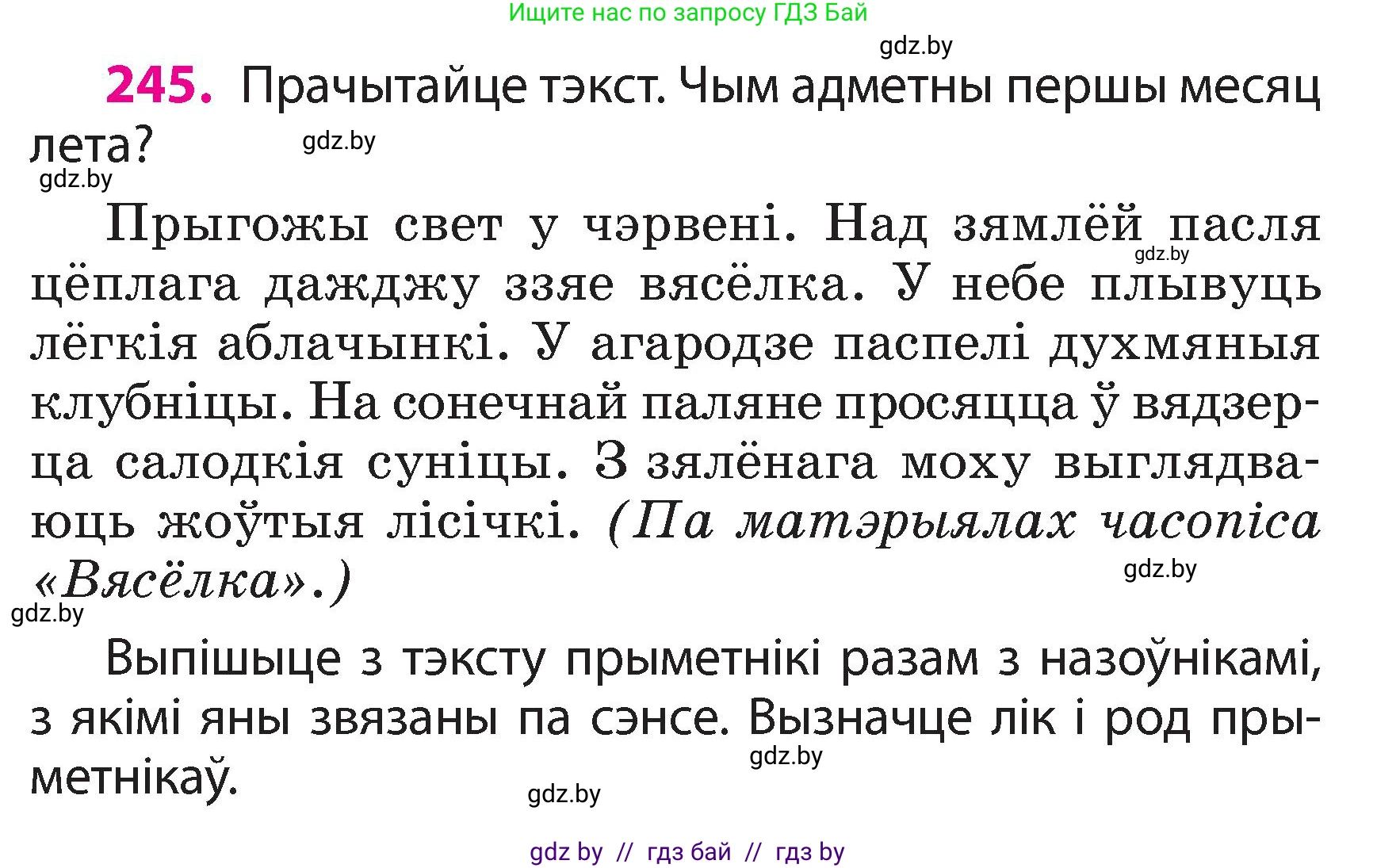 Ищите нас по запросу ГДЗ Бай

gdz.by

245. Прачытайце тэкст. Чым адметны першы месяц лета?

gdz.by

gdz.by

Прыгожы свет у чэрвені. Над зямлёй пасля цёплага дажджу ззяе вясёлка. У небе плывуць лёгкія аблачынкі. У агародзе паспелі духмяныя клубніцы. На сонечнай паляне просяцца ў вядзерца салодкія суніцы. З зялёнага моху выглядваюць жоўтыя лісічкі. (Па матэрыялах часопіса «Вясёлка».)

gdz.by

gdz.by

gdz.by

Выпішыце з тэксту прыметнікі разам з назоўнікамі, з якімі яны звязаны па сэнсе. Вызначце лік і род прыметнікаў.

gdz.by

gdz.by

gdz by // гдз бай // гдз by